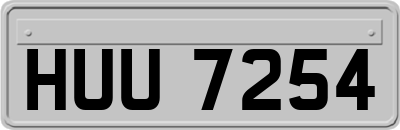 HUU 7254